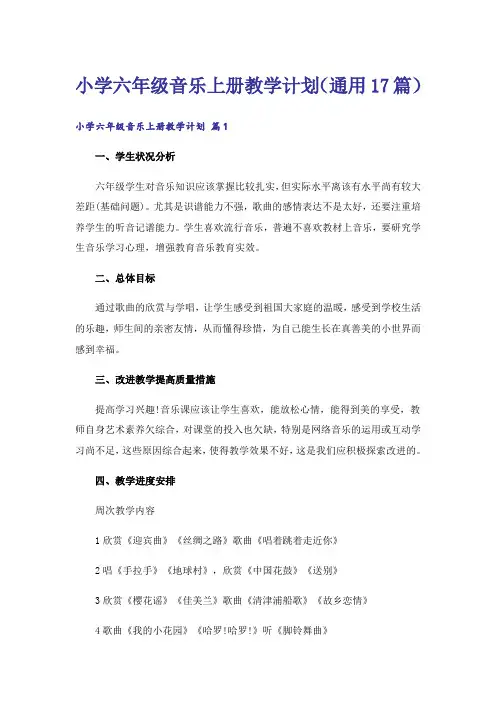 小学六年级音乐上册教学计划(通用17篇)

小学六年级音乐上册教学计划 篇1

一、学生状况分析

六年级学生对音乐知识应该掌握比较扎实，但实际水平离该有水平尚有较大差距(基础问题)。尤其是识谱能力不强，歌曲的感情表达不是太好，还要注重培养学生的听音记谱能力。学生喜欢流行音乐，普遍不喜欢教材上音乐，要研究学生音乐学习心理，增强教育音乐教育实效。

二、总体目标

通过歌曲的欣赏与学唱，让学生感受到祖国大家庭的温暖，感受到学校生活的乐趣，师生间的亲密友情，从而懂得珍惜，为自己能生长在真善美的小世界而感到幸福。

三、改进教学提高质量措施

提高学习兴趣!音乐课应该让学生喜欢，能放松心情，能得到美的享受，教师自身艺术素养欠综合，对课堂的投入也欠缺，特别是网络音乐的运用或互动学习尚不足，这些原因综合起来，使得教学效果不好，这是我们应积极探索改进的。

四、教学进度安排

周次教学内容

1 欣赏《迎宾曲》《丝绸之路》歌曲《唱着跳着走近你》

2 唱《手拉手》《地球村》，欣赏《中国花鼓》《送别》

3 欣赏《樱花谣》《佳美兰》歌曲《清津浦船歌》《故乡恋情》

4 歌曲《我的小花园》《哈罗!哈罗!》听《脚铃舞曲》